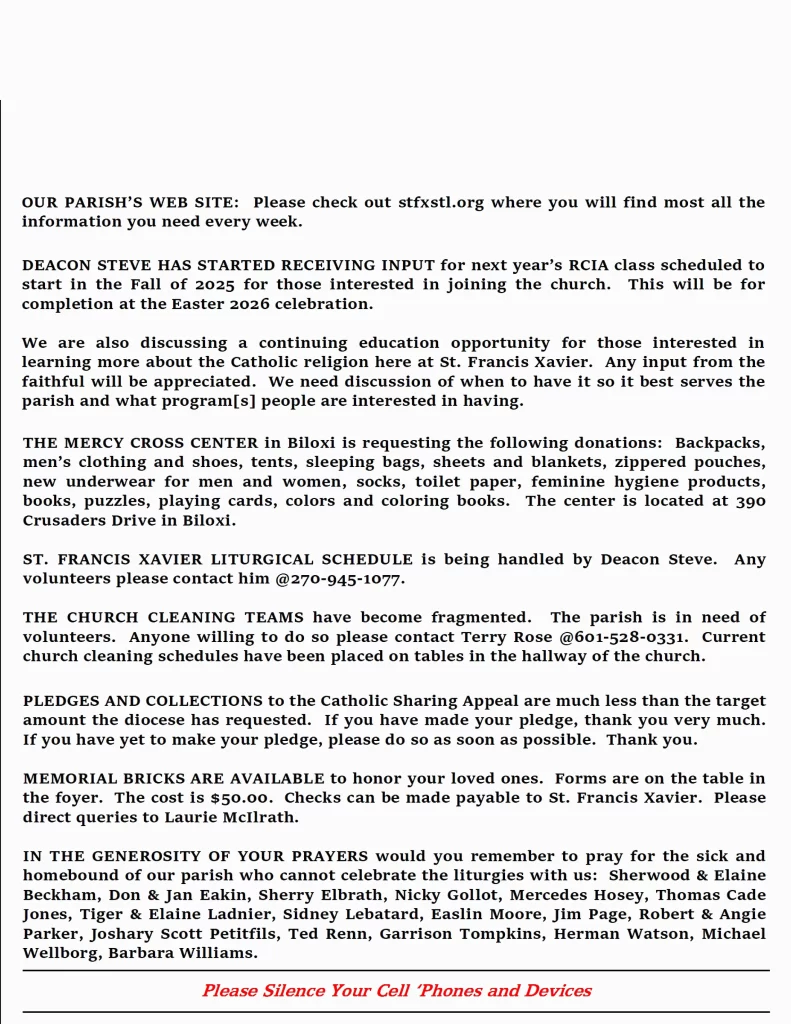 OUR PARISH'S WEB SITE: Please check out stfxstl.org where you will find most all the information you need every week.

DEACON STEVE HAS STARTED RECEIVING INPUT for next year's RCIA class scheduled to start in the Fall of 2025 for those interested in joining the church. This will be for completion at the Easter 2026 celebration.

We are also discussing a continuing education opportunity for those interested in learning more about the Catholic religion here at St. Francis Xavier. Any input from the faithful will be appreciated. We need discussion of when to have it so it best serves the parish and what program[s] people are interested in having.

THE MERCY CROSS CENTER in Biloxi is requesting the following donations: Backpacks, men's clothing and shoes, tents, sleeping bags, sheets and blankets, zippered pouches, new underwear for men and women, socks, toilet paper, feminine hygiene products, books, puzzles, playing cards, colors and coloring books. The center is located at 390 Crusaders Drive in Biloxi.

ST. FRANCIS XAVIER LITURGICAL SCHEDULE is being handled by Deacon Steve. Any volunteers please contact him @270-945-1077.

THE CHURCH CLEANING TEAMS have become fragmented. The parish is in need of volunteers. Anyone willing to do so please contact Terry Rose @601-528-0331. Current church cleaning schedules have been placed on tables in the hallway of the church.

PLEDGES AND COLLECTIONS to the Catholic Sharing Appeal are much less than the target amount the diocese has requested. If you have made your pledge, thank you very much. If you have yet to make your pledge, please do so as soon as possible. Thank you.

MEMORIAL BRICKS ARE AVAILABLE to honor your loved ones. Forms are on the table in the foyer. The cost is $50.00. Checks can be made payable to St. Francis Xavier. Please direct queries to Laurie McIlrath.

IN THE GENEROSITY OF YOUR PRAYERS would you remember to pray for the sick and homebound of our parish who cannot celebrate the liturgies with us: Sherwood & Elaine Beckham, Don & Jan Eakin, Sherry Elbrath, Nicky Gollot, Mercedes Hosey, Thomas Cade Jones, Tiger & Elaine Ladnier, Sidney Lebatard, Easlin Moore, Jim Page, Robert & Angie Parker, Joshary Scott Petitfils, Ted Renn, Garrison Tompkins, Herman Watson, Michael Wellborg, Barbara Williams.

Please Silence Your Cell 'Phones and Devices